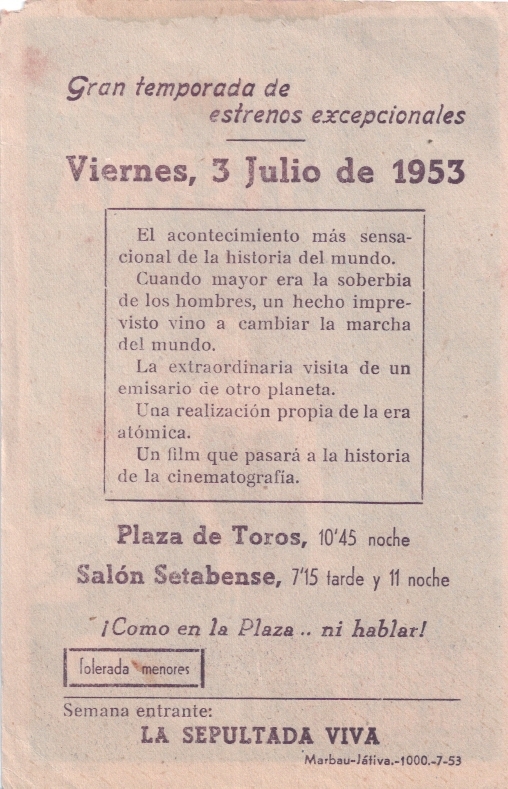 Gran temporada de
estrenos excepcionales

Viernes, 3 Julio de 1953

El acontecimiento más sensacional de la historia del mundo.
Cuando mayor era la soberbia de los hombres, un hecho imprevisto vino a cambiar la marcha del mundo.
La extraordinaria visita de un emisario de otro planeta.
Una realización propia de la era atómica.
Un film que pasará a la historia de la cinematografía.

Plaza de Toros, 10'45 noche

Salón Setabense, 7'15 tarde y 11 noche

¡Como en la Plaza .. ni hablar!

Tolerada menores

Semana entrante:
LA SEPULTADA VIVA

Marbau-Játiva.-1000.-7-53